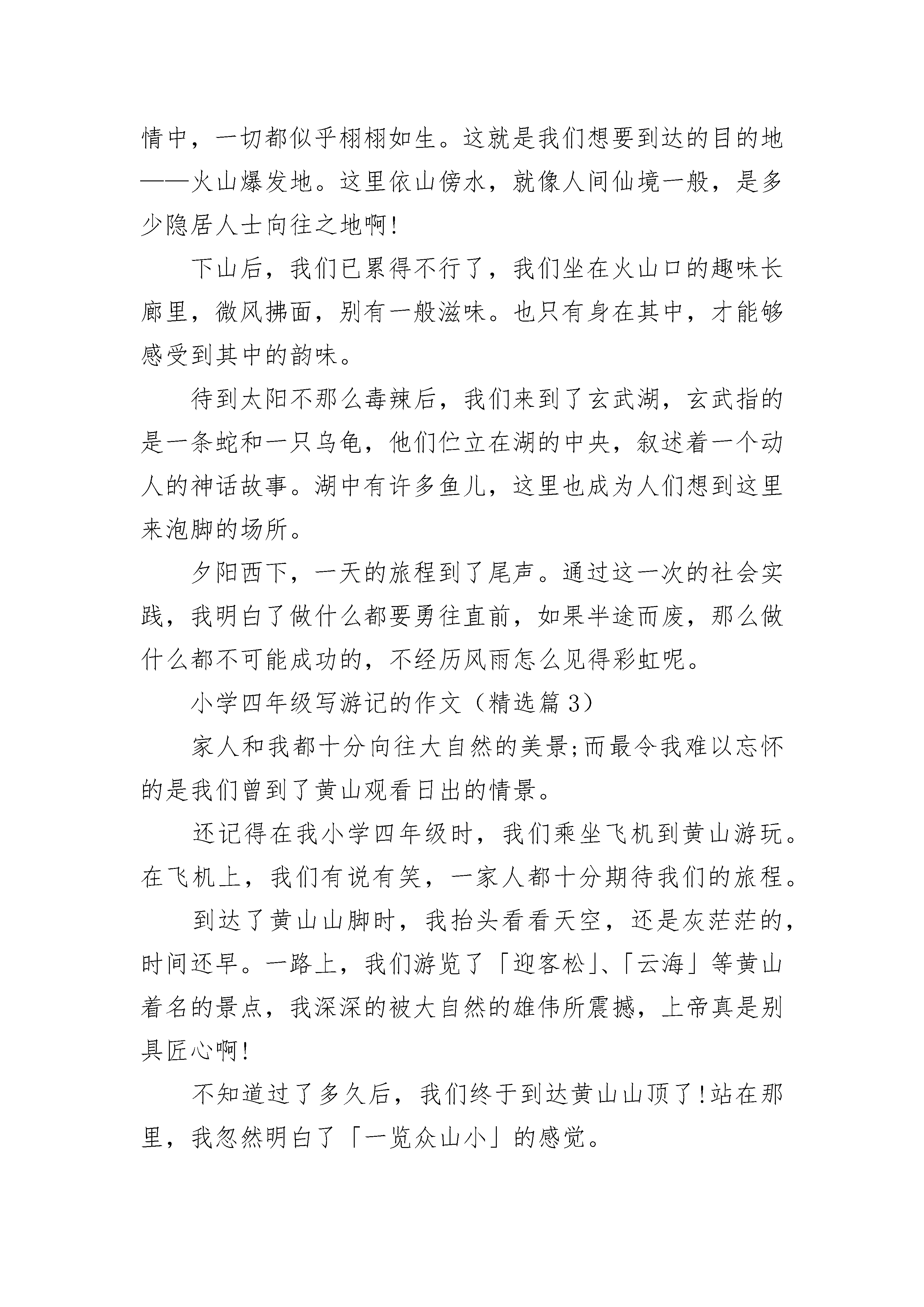 情中，一切都似乎栩栩如生。这就是我们想要到达的目的地——火山爆发地。这里依山傍水，就像人间仙境一般，是多少隐居人士向往之地啊!

下山后，我们已累得不行了，我们坐在火山口的趣味长廊里，微风拂面，别有一般滋味。也只有身在其中，才能够感受到其中的韵味。

待到太阳不那么毒辣后，我们来到了玄武湖，玄武指的是一条蛇和一只乌龟，他们伫立在湖的中央，叙述着一个动人的神话故事。湖中有许多鱼儿，这里也成为人们想到这里来泡脚的场所。

夕阳西下，一天的旅程到了尾声。通过这一次的社会实践，我明白了做什么都要勇往直前，如果半途而废，那么做什么都不可能成功的，不经历风雨怎么见得彩虹呢。

小学四年级写游记的作文（精选篇3）

家人和我都十分向往大自然的美景;而最令我难以忘怀的是我们曾到了黄山观看日出的情景。

还记得在我小学四年级时，我们乘坐飞机到黄山游玩。在飞机上，我们有说有笑，一家人都十分期待我们的旅程。

到达了黄山山脚时，我抬头看看天空，还是灰茫茫的，时间还早。一路上，我们游览了「迎客松」、「云海」等黄山着名的景点，我深深的被大自然的雄伟所震撼，上帝真是别具匠心啊!

不知道过了多久后，我们终于到达黄山山顶了!站在那里，我忽然明白了「一览众山小」的感觉。